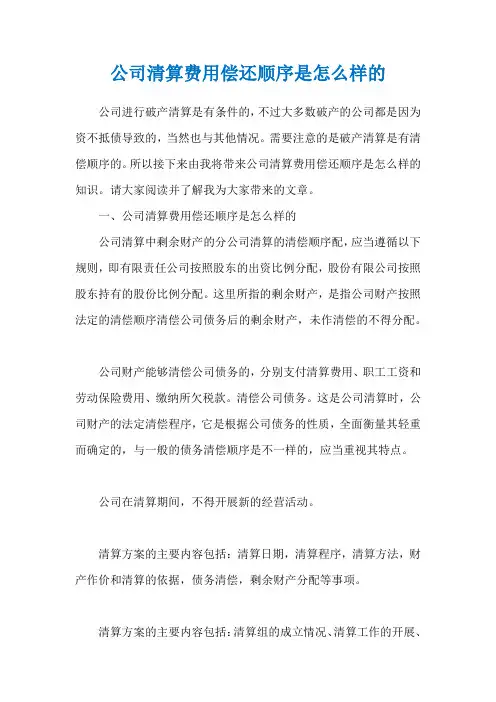 公司清算费用偿还顺序是怎么样的

公司进行破产清算是有条件的，不过大多数破产的公司都是因为资不抵债导致的，当然也与其他情况。需要注意的是破产清算是有清偿顺序的。所以接下来由我将带来公司清算费用偿还顺序是怎么样的知识。请大家阅读并了解我为大家带来的文章。

一、公司清算费用偿还顺序是怎么样的

公司清算中剩余财产的分公司清算的清偿顺序配，应当遵循以下规则，即有限责任公司按照股东的出资比例分配，股份有限公司按照股东持有的股份比例分配。这里所指的剩余财产，是指公司财产按照法定的清偿顺序清偿公司债务后的剩余财产，未作清偿的不得分配。

公司财产能够清偿公司债务的，分别支付清算费用、职工工资和劳动保险费用、缴纳所欠税款。清偿公司债务。这是公司清算时，公司财产的法定清偿程序，它是根据公司债务的性质，全面衡量其轻重而确定的，与一般的债务清偿顺序是不一样的，应当重视其特点。

公司在清算期间，不得开展新的经营活动。

清算方案的主要内容包括：清算日期，清算程序，清算方法，财产作价和清算的依据，债务清偿，剩余财产分配等事项。

清算方案的主要内容包括：清算组的成立情况、清算工作的开展、